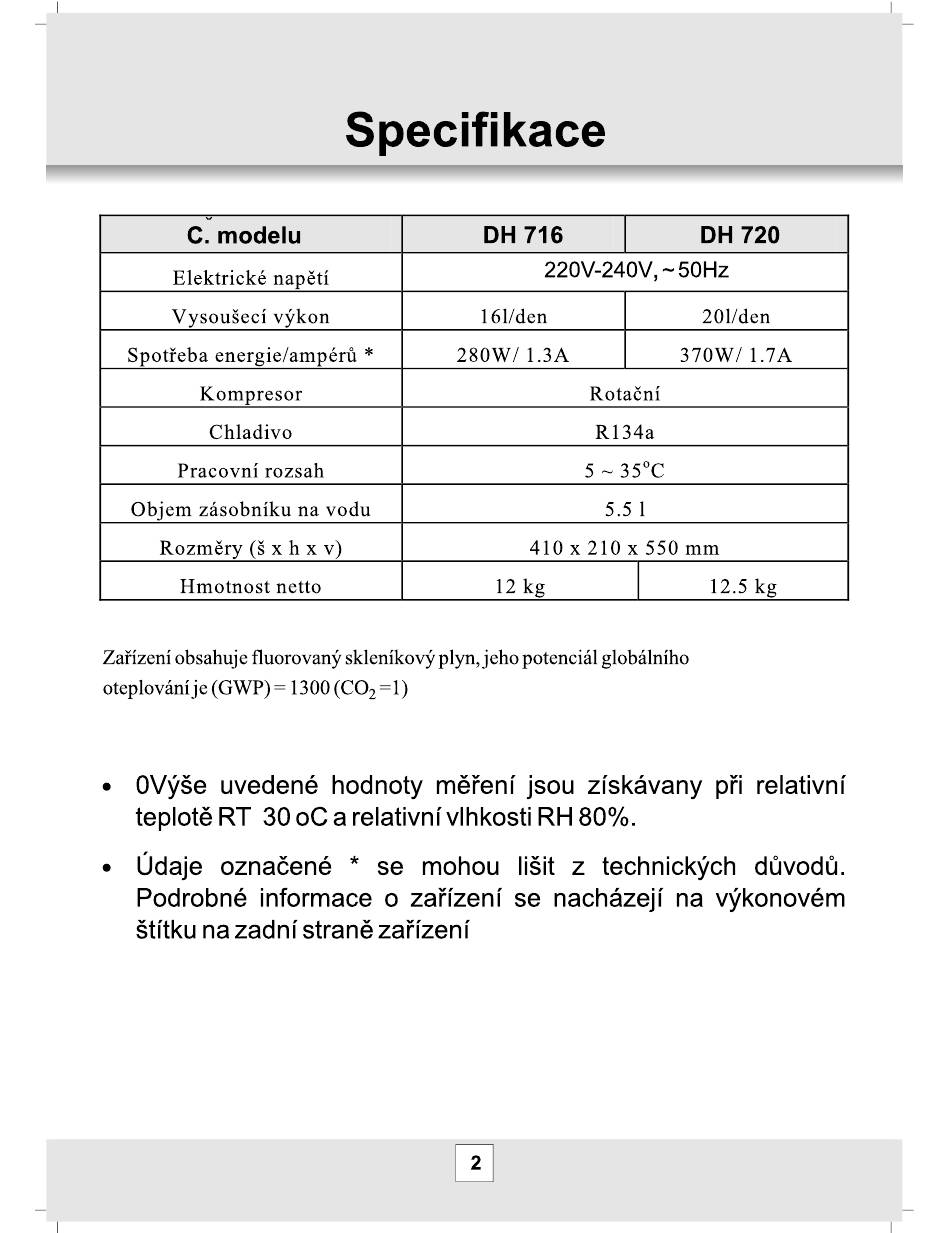 Specifikace

| Č. modelu | DH 716 | DH 720 |
|---|---|---|
| Elektrické napětí | 220V-240V, ~50Hz | |
| Vysoušecí výkon | 16l/den | 20l/den |
| Spotřeba energie/ampérů * | 280W/ 1.3A | 370W/ 1.7A |
| Kompresor | Rotační | |
| Chladivo | R134a | |
| Pracovní rozsah | 5 ~ 35°C | |
| Objem zásobníku na vodu | 5.5 l | |
| Rozměry (š x h x v) | 410 x 210 x 550 mm | |
| Hmotnost netto | 12 kg | 12.5 kg |

Zařízení obsahuje fluorovaný skleníkový plyn, jeho potenciál globálního oteplování je (GWP) = 1300 ($CO_2$ =1)

• 0Výše uvedené hodnoty měření jsou získávany při relativní teplotě RT 30 oC a relativní vlhkosti RH 80%.

• Údaje označené * se mohou lišit z technických důvodů. Podrobné informace o zařízení se nacházejí na výkonovém štítku na zadní straně zařízení

2